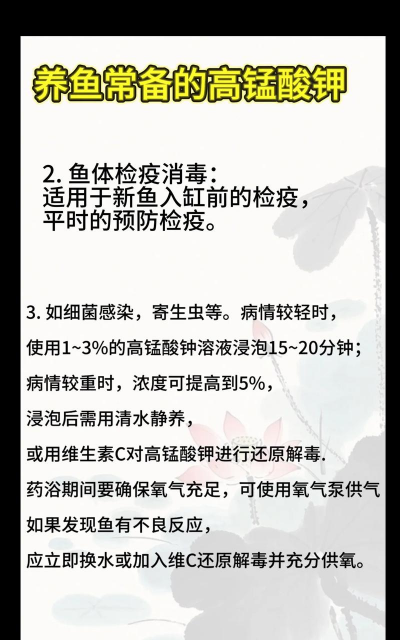 养鱼常备的高锰酸钾

2.鱼体检疫消毒：
适用于新鱼入缸前的检疫，
平时的预防检疫。

3.如细菌感染，寄生虫等。病情较轻时，
使用1~3%的高锰酸钟溶液浸泡15~20分钟；
病情较重时，浓度可提高到5%，
浸泡后需用清水静养，
或用维生素C对高锰酸钾进行还原解毒.
药浴期间要确保氧气充足，可使用氧气泵供气
如果发现鱼有不良反应，
应立即换水或加入维C还原解毒并充分供氧。